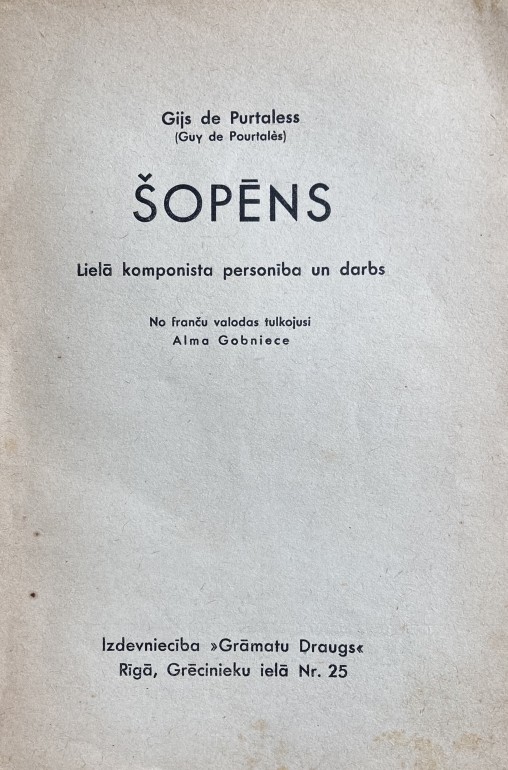 Gijs de Purtaless
(Guy de Pourtalès)

ŠOPĒNS

Lielā komponista personiba un darbs

No franču valodas tulkojusi
Alma Gobniece

Izdevniecība »Grāmatu Draugs«
Rīgā, Grēcinieku ielā Nr. 25